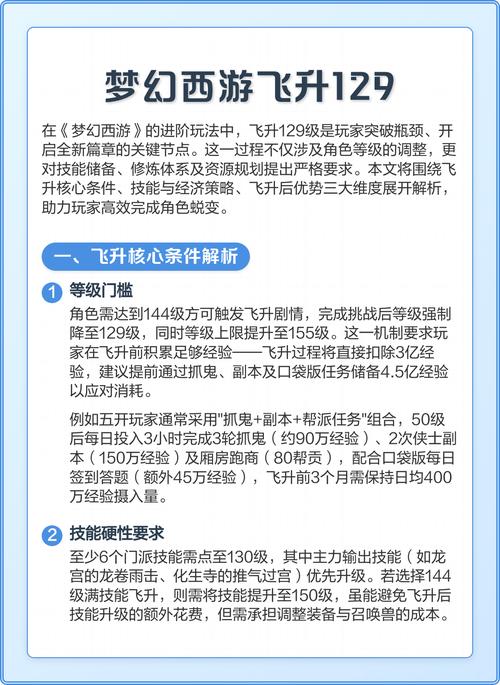 梦幻西游飞升129

在《梦幻西游》的进阶玩法中，飞升129级是玩家突破瓶颈、开启全新篇章的关键节点。这一过程不仅涉及角色等级的调整，更对技能储备、修炼体系及资源规划提出严格要求。本文将围绕飞升核心条件、技能与经济策略、飞升后优势三大维度展开解析，助力玩家高效完成角色蜕变。

一、飞升核心条件解析

1 等级门槛

角色需达到144级方可触发飞升剧情，完成挑战后等级强制降至129级，同时等级上限提升至155级。这一机制要求玩家在飞升前积累足够经验——飞升过程将直接扣除3亿经验，建议提前通过抓鬼、副本及口袋版任务储备4.5亿经验以应对消耗。

例如五开玩家通常采用"抓鬼+副本+帮派任务"组合，50级后每日投入3小时完成3轮抓鬼（约90万经验）、2次侠士副本（150万经验）及厢房跑商（80帮贡），配合口袋版每日签到答题（额外45万经验），飞升前3个月需保持日均400万经验摄入量。

2 技能硬性要求

至少6个门派技能需点至130级，其中主力输出技能（如龙宫的龙卷雨击、化生寺的推气过宫）优先升级。若选择144级满技能飞升，则需将技能提升至150级，虽能避免飞升后技能升级的额外花费，但需承担调整装备与召唤兽的成本。